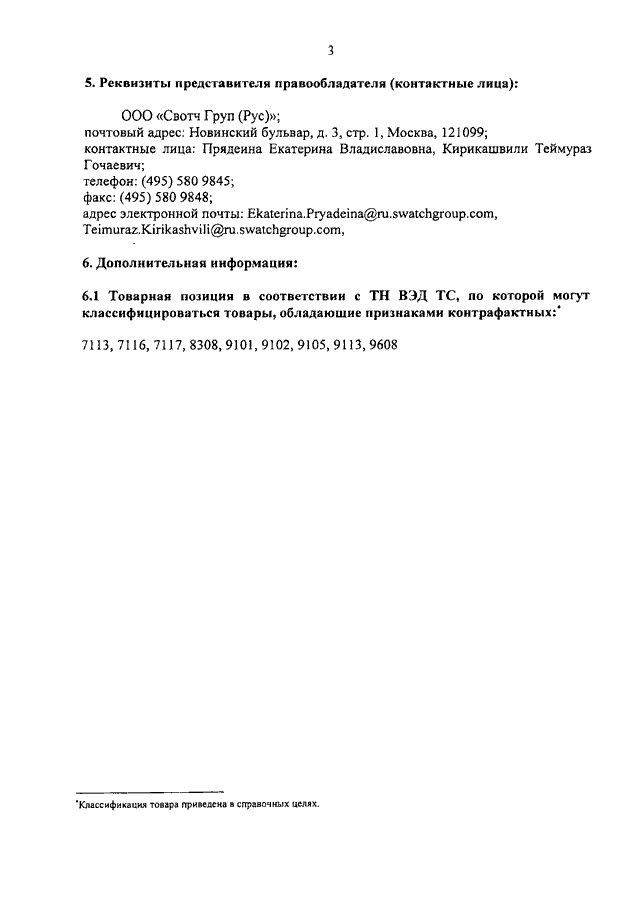 3

5. Реквизиты представителя правообладателя (контактные лица):

ООО «Свотч Груп (Рус)»;
почтовый адрес: Новинский бульвар, д. 3, стр. 1, Москва, 121099;
контактные лица: Прядеина Екатерина Владиславовна, Кирикашвили Теймураз Гочаевич;
телефон: (495) 580 9845;
факс: (495) 580 9848;
адрес электронной почты: Ekaterina.Pryadeina@ru.swatchgroup.com, Teimuraz.Kirikashvili@ru.swatchgroup.com,

6. Дополнительная информация:

6.1 Товарная позиция в соответствии с ТН ВЭД ТС, по которой могут классифицироваться товары, обладающие признаками контрафактных:*

7113, 7116, 7117, 8308, 9101, 9102, 9105, 9113, 9608

*Классификация товара приведена в справочных целях.